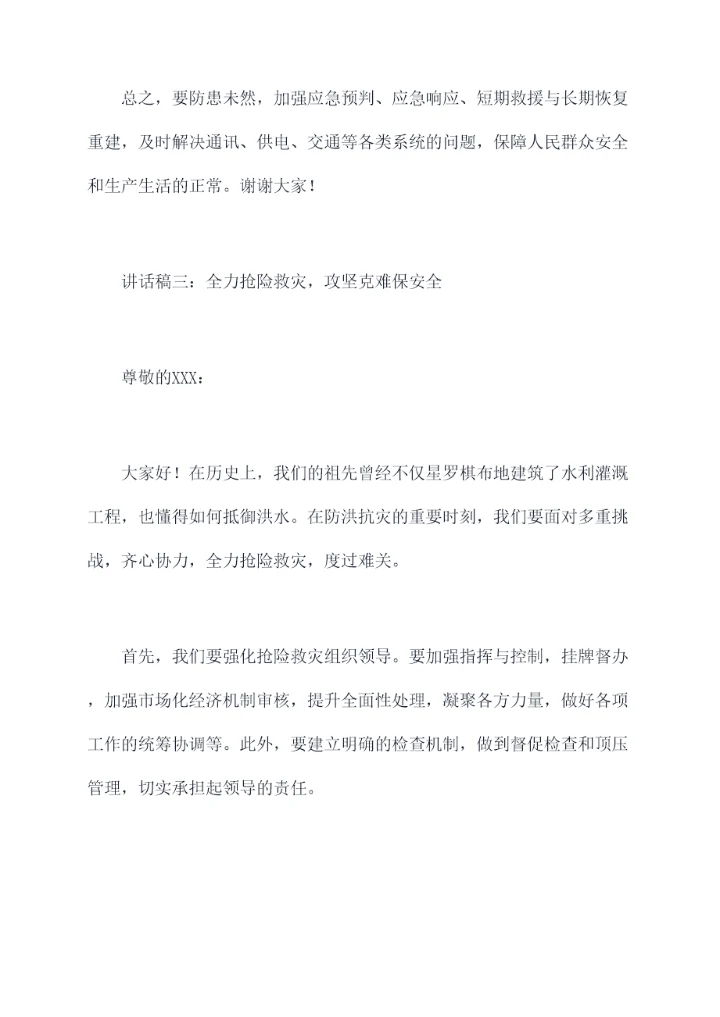 总之，要防患未然，加强应急预判、应急响应、短期救援与长期恢复重建，及时解决通讯、供电、交通等各类系统的问题，保障人民群众安全和生产生活的正常。谢谢大家！

讲话稿三：全力抢险救灾，攻坚克难保安全

尊敬的XXX：

大家好！在历史上，我们的祖先曾经不仅星罗棋布地建筑了水利灌溉工程，也懂得如何抵御洪水。在防洪抗灾的重要时刻，我们要面对多重挑战，齐心协力，全力抢险救灾，度过难关。

首先，我们要强化抢险救灾组织领导。要加强指挥与控制，挂牌督办，加强市场化经济机制审核，提升全面性处理，凝聚各方力量，做好各项工作的统筹协调等。此外，要建立明确的检查机制，做到督促检查和顶压管理，切实承担起领导的责任。